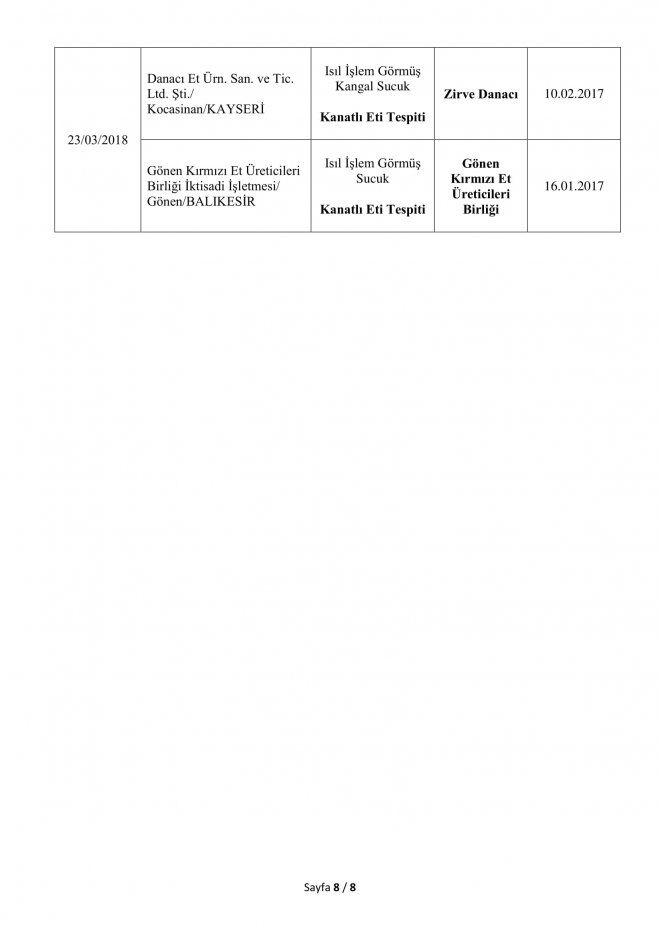 | 23/03/2018 | Danacı Et Ürn. San. ve Tic. Ltd. Şti./ Kocasinan/KAYSERİ | Isıl İşlem Görmüş Kangal Sucuk Kanatlı Eti Tespiti | Zirve Danacı | 10.02.2017 |
|---|---|---|---|---|
| | Gönen Kırmızı Et Üreticileri Birliği İktisadi İşletmesi/ Gönen/BALIKESİR | Isıl İşlem Görmüş Sucuk Kanatlı Eti Tespiti | Gönen Kırmızı Et Üreticileri Birliği | 16.01.2017 |

Sayfa 8 / 8